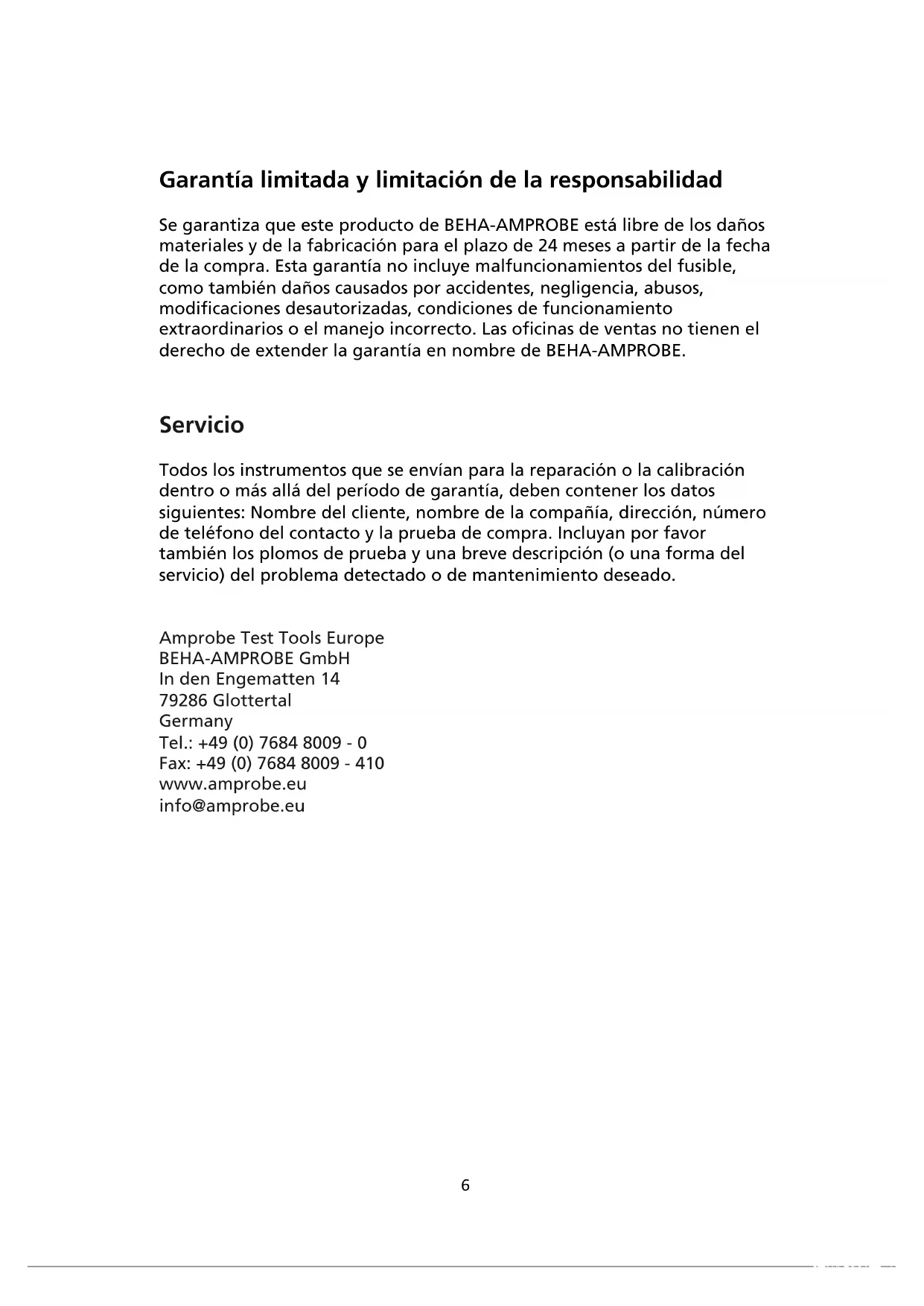 Garantía limitada y limitación de la responsabilidad

Se garantiza que este producto de BEHA-AMPROBE está libre de los daños materiales y de la fabricación para el plazo de 24 meses a partir de la fecha de la compra. Esta garantía no incluye malfuncionamientos del fusible, como también daños causados por accidentes, negligencia, abusos, modificaciones desautorizadas, condiciones de funcionamiento extraordinarios o el manejo incorrecto. Las oficinas de ventas no tienen el derecho de extender la garantía en nombre de BEHA-AMPROBE.

Servicio

Todos los instrumentos que se envían para la reparación o la calibración dentro o más allá del período de garantía, deben contener los datos siguientes: Nombre del cliente, nombre de la compañía, dirección, número de teléfono del contacto y la prueba de compra. Incluyan por favor también los plomos de prueba y una breve descripción (o una forma del servicio) del problema detectado o de mantenimiento deseado.

Amprobe Test Tools Europe
BEHA-AMPROBE GmbH
In den Engematten 14
79286 Glottertal
Germany
Tel.: +49 (0) 7684 8009 - 0
Fax: +49 (0) 7684 8009 - 410
www.amprobe.eu
info@amprobe.eu

6